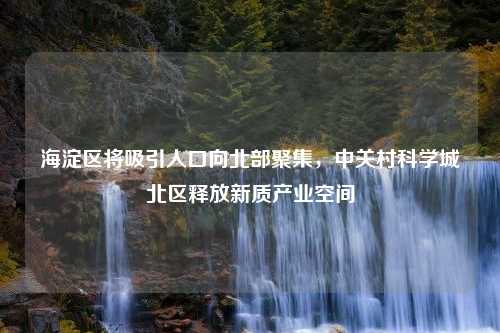 海淀区将吸引人口向北部聚集，中关村科学城北区释放新质产业空间